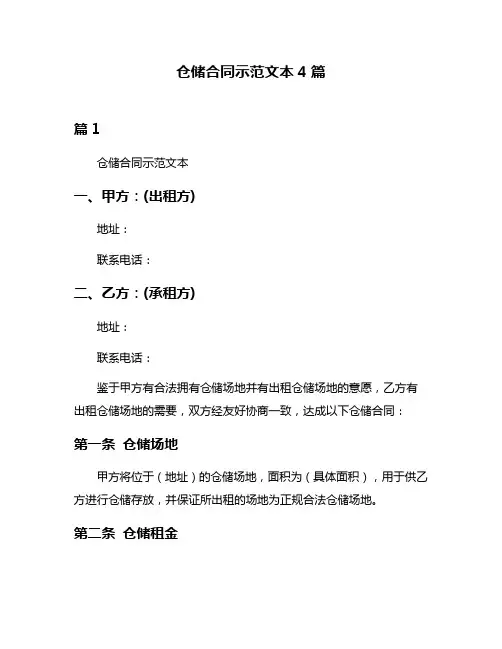 仓储合同示范文本 4 篇

篇 1

仓储合同示范文本

一、甲方：(出租方)

地址：

联系电话：

二、乙方：(承租方)

地址：

联系电话：

鉴于甲方有合法拥有仓储场地并有出租仓储场地的意愿，乙方有出租仓储场地的需要，双方经友好协商一致，达成以下仓储合同：

第一条 仓储场地

甲方将位于（地址）的仓储场地，面积为（具体面积），用于供乙方进行仓储存放，并保证所出租的场地为正规合法仓储场地。

第二条 仓储租金